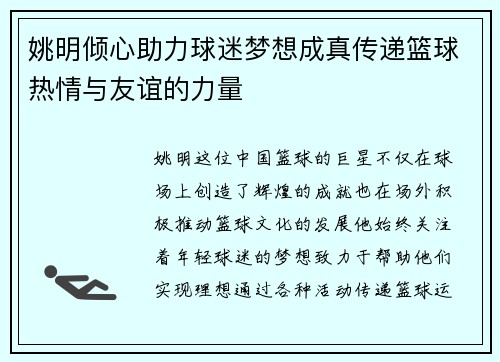 姚明倾心助力球迷梦想成真传递篮球热情与友谊的力量

姚明这位中国篮球的巨星不仅在球场上创造了辉煌的成就也在场外积极推动篮球文化的发展他始终关注着年轻球迷的梦想致力于帮助他们实现理想通过各种活动传递篮球运